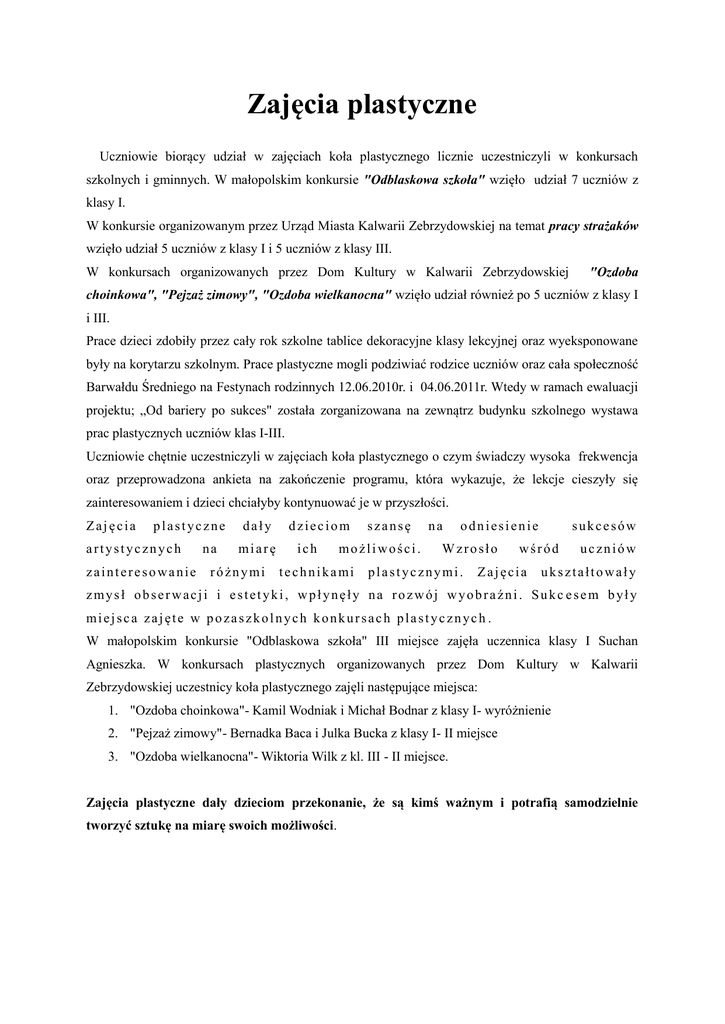 Zajęcia plastyczne

Uczniowie biorący udział w zajęciach koła plastycznego licznie uczestniczyli w konkursach szkolnych i gminnych. W małopolskim konkursie "Odblaskowa szkoła" wzięło udział 7 uczniów z klasy I.
W konkursie organizowanym przez Urząd Miasta Kalwarii Zebrzydowskiej na temat pracy strażaków wzięło udział 5 uczniów z klasy I i 5 uczniów z klasy III.
W konkursach organizowanych przez Dom Kultury w Kalwarii Zebrzydowskiej "Ozdoba choinkowa", "Pejzaż zimowy", "Ozdoba wielkanocna" wzięło udział również po 5 uczniów z klasy I i III.
Prace dzieci zdobiły przez cały rok szkolne tablice dekoracyjne klasy lekcyjnej oraz wyeksponowane były na korytarzu szkolnym. Prace plastyczne mogli podziwiać rodzice uczniów oraz cała społeczność Barwałdu Średniego na Festynach rodzinnych 12.06.2010r. i 04.06.2011r. Wtedy w ramach ewaluacji projektu; „Od bariery po sukces" została zorganizowana na zewnątrz budynku szkolnego wystawa prac plastycznych uczniów klas I-III.
Uczniowie chętnie uczestniczyli w zajęciach koła plastycznego o czym świadczy wysoka frekwencja oraz przeprowadzona ankieta na zakończenie programu, która wykazuje, że lekcje cieszyły się zainteresowaniem i dzieci chciałyby kontynuować je w przyszłości.
Zajęcia plastyczne dały dzieciom szansę na odniesienie sukcesów artystycznych na miarę ich możliwości. Wzrosło wśród uczniów zainteresowanie różnymi technikami plastycznymi. Zajęcia ukształtowały zmysł obserwacji i estetyki, wpłynęły na rozwój wyobraźni. Sukcesem były miejsca zajęte w pozaszkolnych konkursach plastycznych.
W małopolskim konkursie "Odblaskowa szkoła" III miejsce zajęła uczennica klasy I Suchan Agnieszka. W konkursach plastycznych organizowanych przez Dom Kultury w Kalwarii Zebrzydowskiej uczestnicy koła plastycznego zajęli następujące miejsca:
1. "Ozdoba choinkowa"- Kamil Wodniak i Michał Bodnar z klasy I- wyróżnienie
2. "Pejzaż zimowy"- Bernadka Baca i Julka Bucka z klasy I- II miejsce
3. "Ozdoba wielkanocna"- Wiktoria Wilk z kl. III - II miejsce.

Zajęcia plastyczne dały dzieciom przekonanie, że są kimś ważnym i potrafią samodzielnie tworzyć sztukę na miarę swoich możliwości.